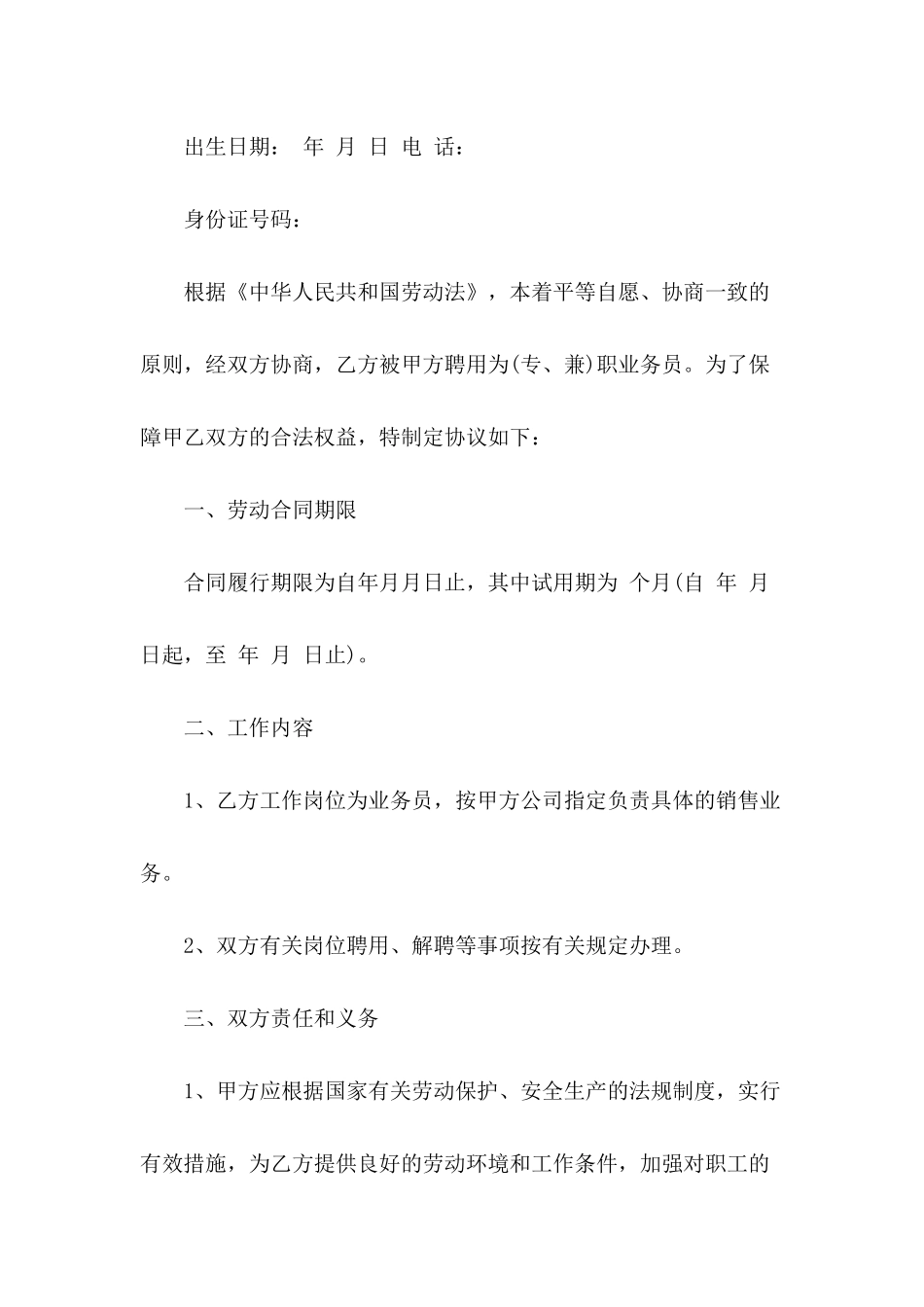 出生日期： 年 月 日 电 话：

身份证号码：

根据《中华人民共和国劳动法》，本着平等自愿、协商一致的原则，经双方协商，乙方被甲方聘用为(专、兼)职业务员。为了保障甲乙双方的合法权益，特制定协议如下：

一、劳动合同期限

合同履行期限为自年月月日止，其中试用期为 个月(自 年 月 日起，至 年 月 日止)。

二、工作内容

1、乙方工作岗位为业务员，按甲方公司指定负责具体的销售业务。

2、双方有关岗位聘用、解聘等事项按有关规定办理。

三、双方责任和义务

1、甲方应根据国家有关劳动保护、安全生产的法规制度，实行有效措施，为乙方提供良好的劳动环境和工作条件，加强对职工的